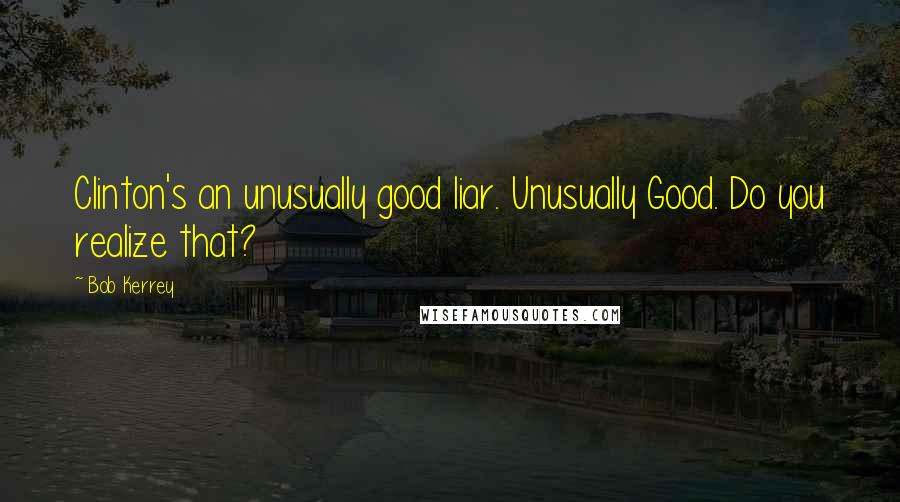 Clinton's an unusually good liar. Unusually Good. Do you realize that?

~ Bob Kerrey

WISEFAMOUSQUOTES.COM